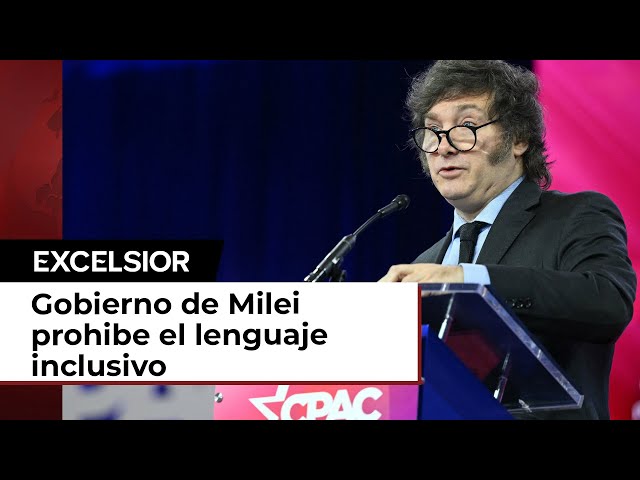 EXCELSIOR

Gobierno de Milei prohibe el lenguaje inclusivo

CPAC